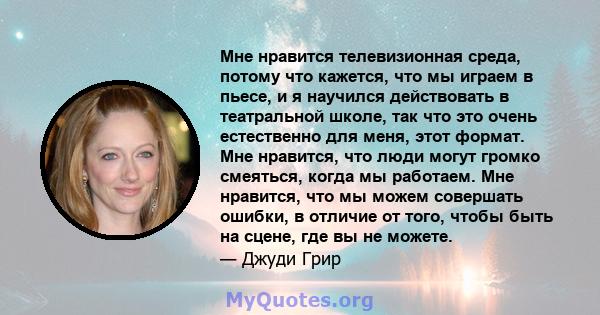 Мне нравится телевизионная среда, потому что кажется, что мы играем в пьесе, и я научился действовать в театральной школе, так что это очень естественно для меня, этот формат. Мне нравится, что люди могут громко смеяться, когда мы работаем. Мне нравится, что мы можем совершать ошибки, в отличие от того, чтобы быть на сцене, где вы не можете.
— Джуди Грир

MyQuotes.org